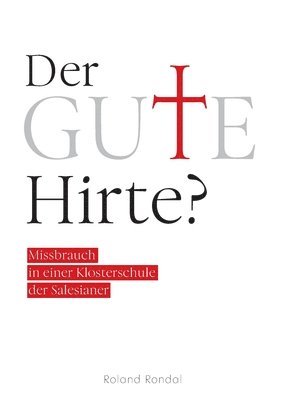 Der GUTE Hirte?

Missbrauch in einer Klosterschule der Salesianer

Roland Rondal